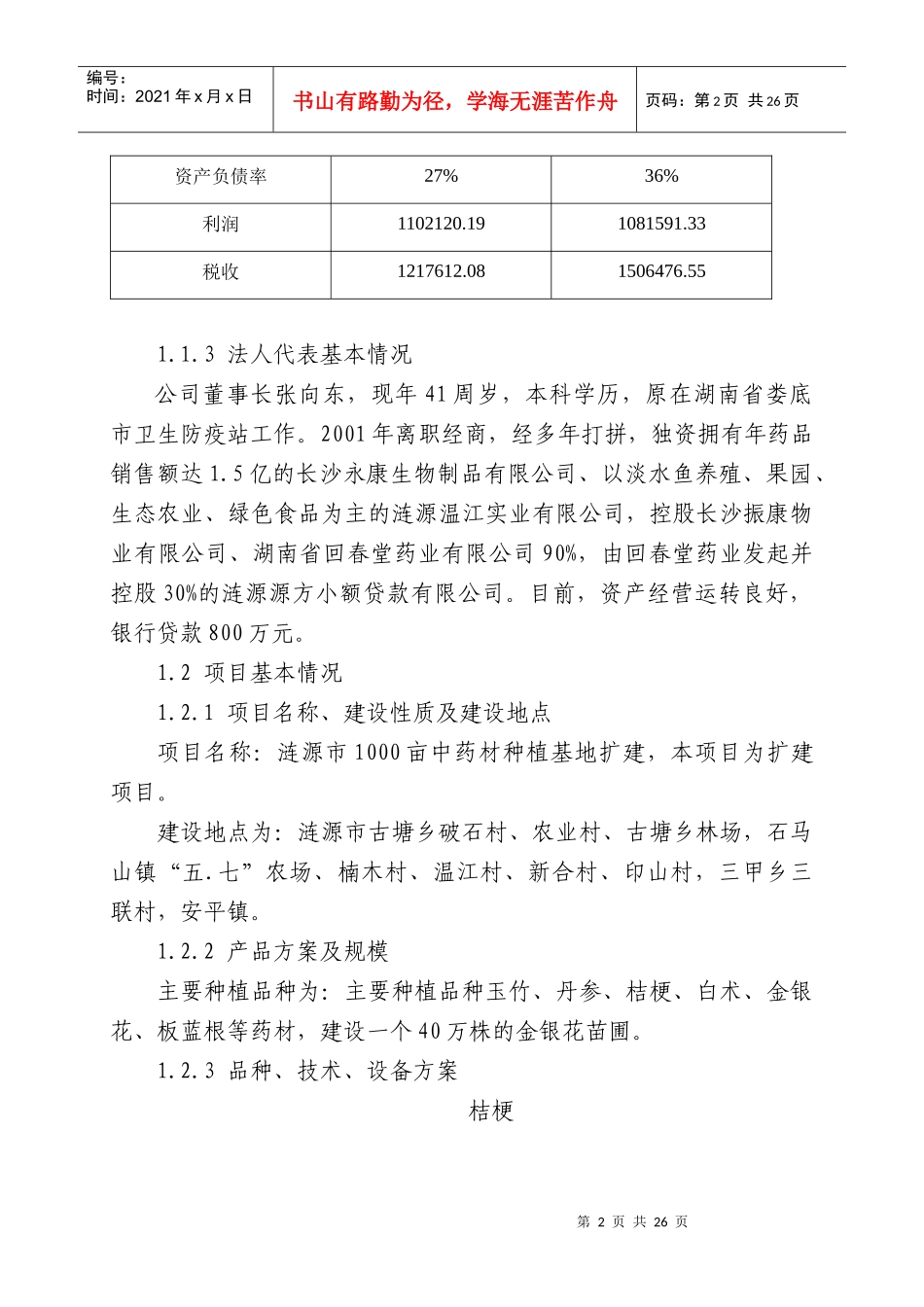 编号：
时间：2021 年 x 月 x 日

书山有路勤为径，学海无涯苦作舟

页码：第 2 页 共 26 页

| 资产负债率 | 27% | 36% |
|---|---|---|
| 利润 | 1102120.19 | 1081591.33 |
| 税收 | 1217612.08 | 1506476.55 |

1.1.3 法人代表基本情况

公司董事长张向东，现年 41 周岁，本科学历，原在湖南省娄底市卫生防疫站工作。2001 年离职经商，经多年打拼，独资拥有年药品销售额达 1.5 亿的长沙永康生物制品有限公司、以淡水鱼养殖、果园、生态农业、绿色食品为主的涟源温江实业有限公司，控股长沙振康物业有限公司、湖南省回春堂药业有限公司 90%，由回春堂药业发起并控股 30%的涟源源方小额贷款有限公司。目前，资产经营运转良好，银行贷款 800 万元。

1.2 项目基本情况

1.2.1 项目名称、建设性质及建设地点

项目名称：涟源市 1000 亩中药材种植基地扩建，本项目为扩建项目。

建设地点为：涟源市古塘乡破石村、农业村、古塘乡林场，石马山镇“五.七”农场、楠木村、温江村、新合村、印山村，三甲乡三联村，安平镇。

1.2.2 产品方案及规模

主要种植品种为：主要种植品种玉竹、丹参、桔梗、白术、金银花、板蓝根等药材，建设一个 40 万株的金银花苗圃。

1.2.3 品种、技术、设备方案

桔梗

第 2 页 共 26 页